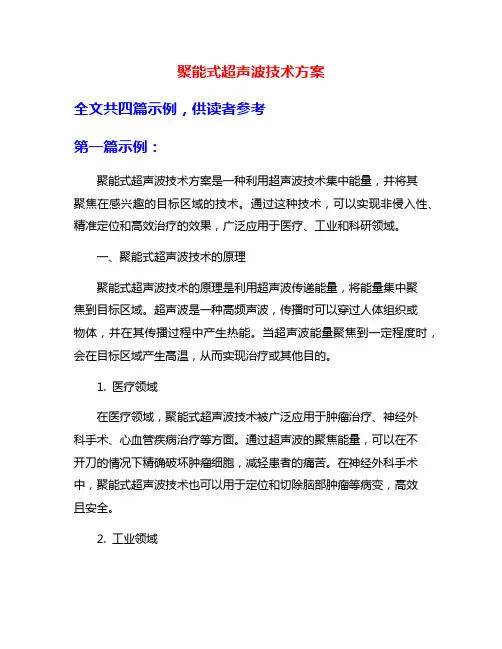 聚能式超声波技术方案

全文共四篇示例，供读者参考

第一篇示例：

聚能式超声波技术方案是一种利用超声波技术集中能量，并将其聚焦在感兴趣的目标区域的技术。通过这种技术，可以实现非侵入性、精准定位和高效治疗的效果，广泛应用于医疗、工业和科研领域。

一、聚能式超声波技术的原理

聚能式超声波技术的原理是利用超声波传递能量，将能量集中聚焦到目标区域。超声波是一种高频声波，传播时可以穿过人体组织或物体，并在其传播过程中产生热能。当超声波能量聚焦到一定程度时，会在目标区域产生高温，从而实现治疗或其他目的。

1. 医疗领域

在医疗领域，聚能式超声波技术被广泛应用于肿瘤治疗、神经外科手术、心血管疾病治疗等方面。通过超声波的聚焦能量，可以在不开刀的情况下精确破坏肿瘤细胞，减轻患者的痛苦。在神经外科手术中，聚能式超声波技术也可以用于定位和切除脑部肿瘤等病变，高效且安全。

2. 工业领域